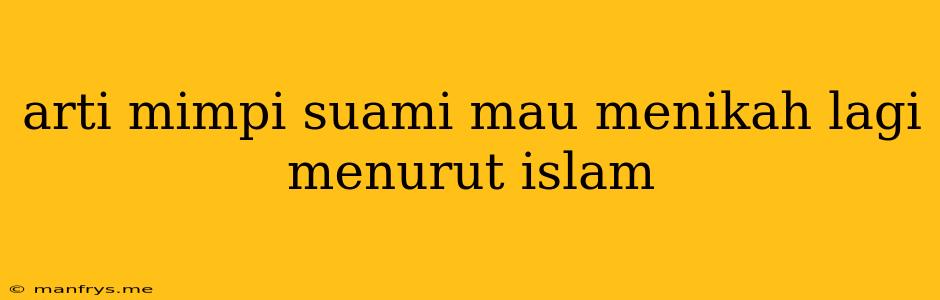 arti mimpi suami mau menikah lagi menurut islam

© manfrys.me